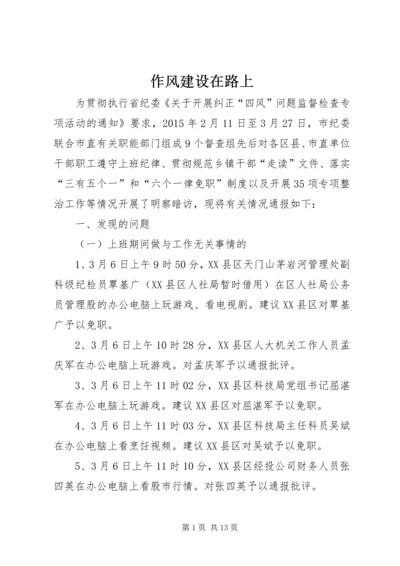 作风建设在路上

为贯彻执行省纪委《关于开展纠正“四风”问题监督检查专项活动的通知》要求，2015年2月11日至3月27日，市纪委联合市直有关职能部门组成9个督查组先后对各区县、市直单位干部职工遵守上班纪律、贯彻规范乡镇干部“走读”文件、落实“三有五个一”和“六个一律免职”制度以及开展35项专项整治工作等情况开展了明察暗访，现将有关情况通报如下：

一、发现的问题

（一）上班期间做与工作无关事情的

1、3月6日上午9时50分，XX县区天门山茅岩河管理处副科级纪检员覃基广（XX县区人社局暂时借用）在区人社局公务员管理股的办公电脑上玩游戏、看电视剧。建议XX县区对覃基广予以免职。

2、3月6日上午10时28分，XX县区人大机关工作人员孟庆军在办公电脑上玩游戏。对孟庆军予以通报批评。

3、3月6日上午11时02分，XX县区科技局党组书记屈湛军在办公电脑上玩游戏。建议XX县区对屈湛军予以免职。

4、3月6日上午11时03分，XX县区科技局主任科员吴斌在办公电脑上看烹饪视频。建议XX县区对吴斌予以免职。

5、3月6日上午11时10分，XX县区经投公司财务人员张四英在办公电脑上看股市行情。对张四英予以通报批评。

第1页 共13页